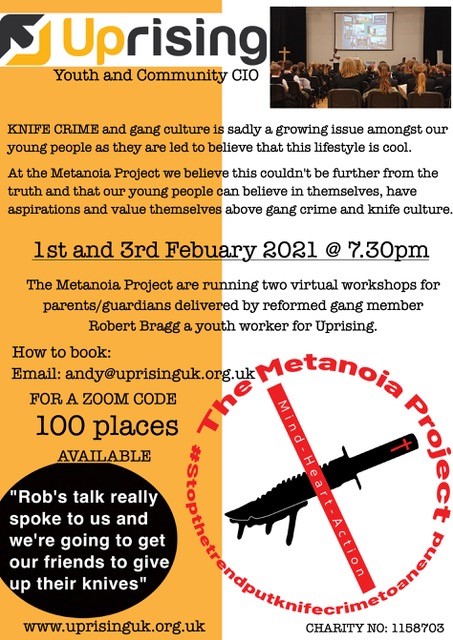 Uprising

Youth and Community CIO

KNIFE CRIME and gang culture is sadly a growing issue amongst our young people as they are led to believe that this lifestyle is cool.

At the Metanoia Project we believe this couldn't be further from the truth and that our young people can believe in themselves, have aspirations and value themselves above gang crime and knife culture.

1st and 3rd February 2021 @ 7.30pm

The Metanoia Project are running two virtual workshops for parents/guardians delivered by reformed gang member Robert Bragg a youth worker for Uprising.

How to book:

Email: andy@uprisinguk.org.uk

FOR A ZOOM CODE

100 places

AVAILABLE

"Rob's talk really spoke to us and we're going to get our friends to give up their knives"

The Metanoia Project

Mind-Heart-Action

#Stopthetrendputknifecrimetoanend

www.uprisinguk.org.uk

CHARITY NO: 1158703